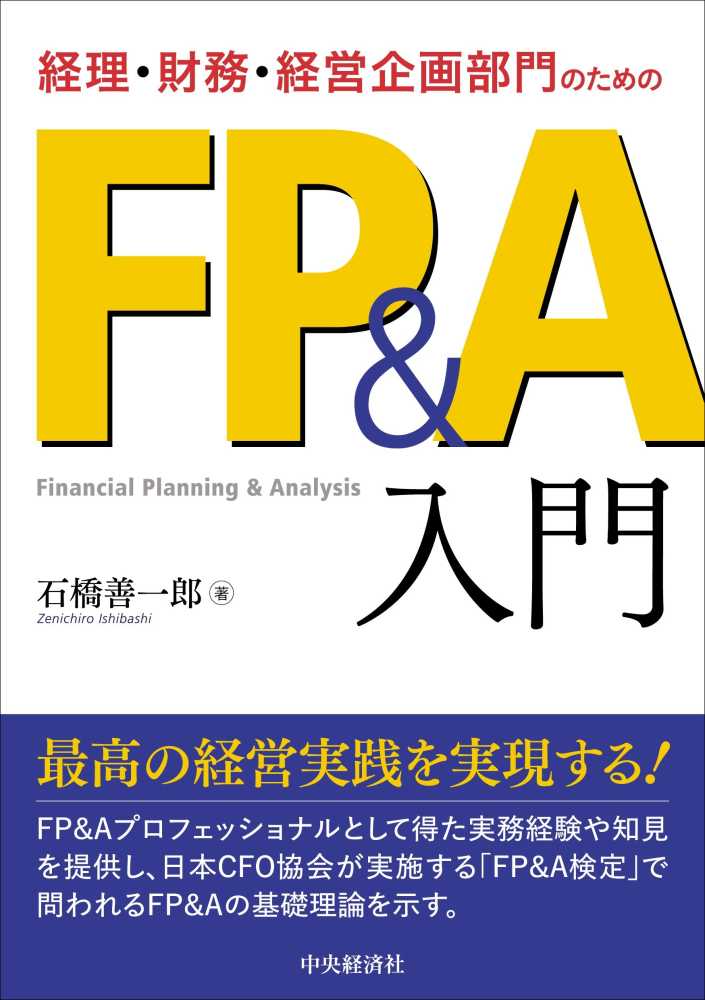 経理・財務・経営企画部門のための

FP&A

Financial Planning & Analysis

入門

石橋善一郎 著
Zenichiro Ishibashi

最高の経営実践を実現する!

FP&Aプロフェッショナルとして得た実務経験や知見を提供し、日本CFO協会が実施する「FP&A検定」で問われるFP&Aの基礎理論を示す。

中央経済社